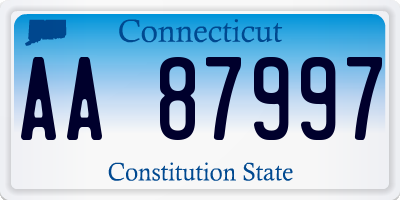 Connecticut

AA 87997

Constitution State